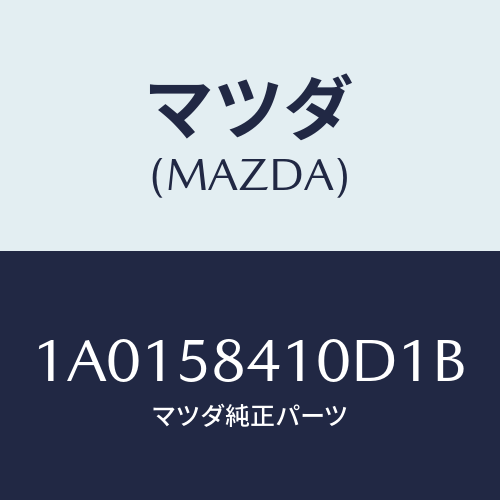 マツダ
(MAZDA)

1A0158410D1B
マツダ純正パーツ